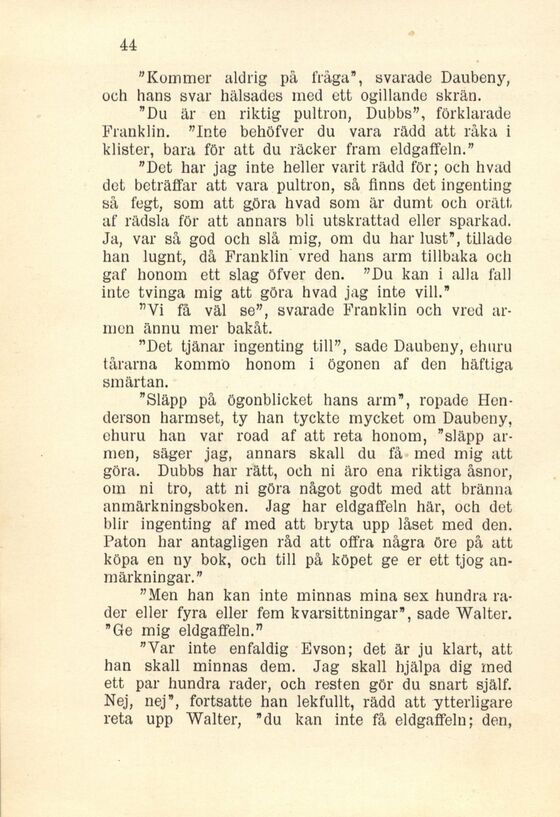 44

"Kommer aldrig på fråga", svarade Daubeny, och hans svar hälsades med ett ogillande skrän.

"Du är en riktig pultron, Dubbs", förklarade Franklin. "Inte behöfver du vara rädd att råka i klister, bara för att du räcker fram eldgaffeln."

"Det har jag inte heller varit rädd för; och hvad det beträffar att vara pultron, så finns det ingenting så fegt, som att göra hvad som är dumt och orätt af rädsla för att annars bli utskrattad eller sparkad. Ja, var så god och slå mig, om du har lust", tillade han lugnt, då Franklin vred hans arm tillbaka och gaf honom ett slag öfver den. "Du kan i alla fall inte tvinga mig att göra hvad jag inte vill."

"Vi få väl se", svarade Franklin och vred armen ännu mer bakåt.

"Det tjänar ingenting till", sade Daubeny, ehuru tårarna kommo honom i ögonen af den häftiga smärtan.

"Släpp på ögonblicket hans arm", ropade Henderson harmset, ty han tyckte mycket om Daubeny, ehuru han var road af att reta honom, "släpp armen, säger jag, annars skall du få med mig att göra. Dubbs har rätt, och ni äro ena riktiga åsnor, om ni tro, att ni göra något godt med att bränna anmärkningsboken. Jag har eldgaffeln här, och det blir ingenting af med att bryta upp låset med den. Paton har antagligen råd att offra några öre på att köpa en ny bok, och till på köpet ge er ett tjog anmärkningar."

"Men han kan inte minnas mina sex hundra rader eller fyra eller fem kvarsittningar", sade Walter. "Ge mig eldgaffeln."

"Var inte enfaldig Evson; det är ju klart, att han skall minnas dem. Jag skall hjälpa dig med ett par hundra rader, och resten gör du snart själf. Nej, nej", fortsatte han lekfullt, rädd att ytterligare reta upp Walter, "du kan inte få eldgaffeln; den,